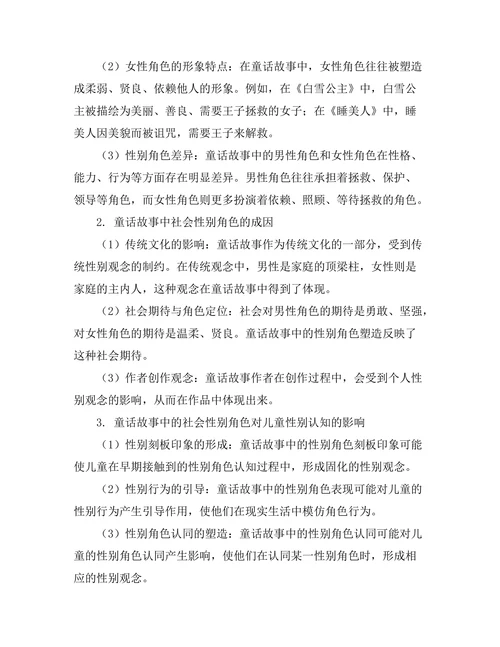 （2）女性角色的形象特点：在童话故事中，女性角色往往被塑造成柔弱、贤良、依赖他人的形象。例如，在《白雪公主》中，白雪公主被描绘为美丽、善良、需要王子拯救的女子；在《睡美人》中，睡美人因美貌而被诅咒，需要王子来解救。

（3）性别角色差异：童话故事中的男性角色和女性角色在性格、能力、行为等方面存在明显差异。男性角色往往承担着拯救、保护、领导等角色，而女性角色则更多扮演着依赖、照顾、等待拯救的角色。

2. 童话故事中社会性别角色的成因

（1）传统文化的影响：童话故事作为传统文化的一部分，受到传统性别观念的制约。在传统观念中，男性是家庭的顶梁柱，女性则是家庭的主内人，这种观念在童话故事中得到了体现。

（2）社会期待与角色定位：社会对男性角色的期待是勇敢、坚强，对女性角色的期待是温柔、贤良。童话故事中的性别角色塑造反映了这种社会期待。

（3）作者创作观念：童话故事作者在创作过程中，会受到个人性别观念的影响，从而在作品中体现出来。

3. 童话故事中的社会性别角色对儿童性别认知的影响

（1）性别刻板印象的形成：童话故事中的性别角色刻板印象可能使儿童在早期接触到的性别角色认知过程中，形成固化的性别观念。

（2）性别行为的引导：童话故事中的性别角色表现可能对儿童的性别行为产生引导作用，使他们在现实生活中模仿角色行为。

（3）性别角色认同的塑造：童话故事中的性别角色认同可能对儿童的性别角色认同产生影响，使他们在认同某一性别角色时，形成相应的性别观念。